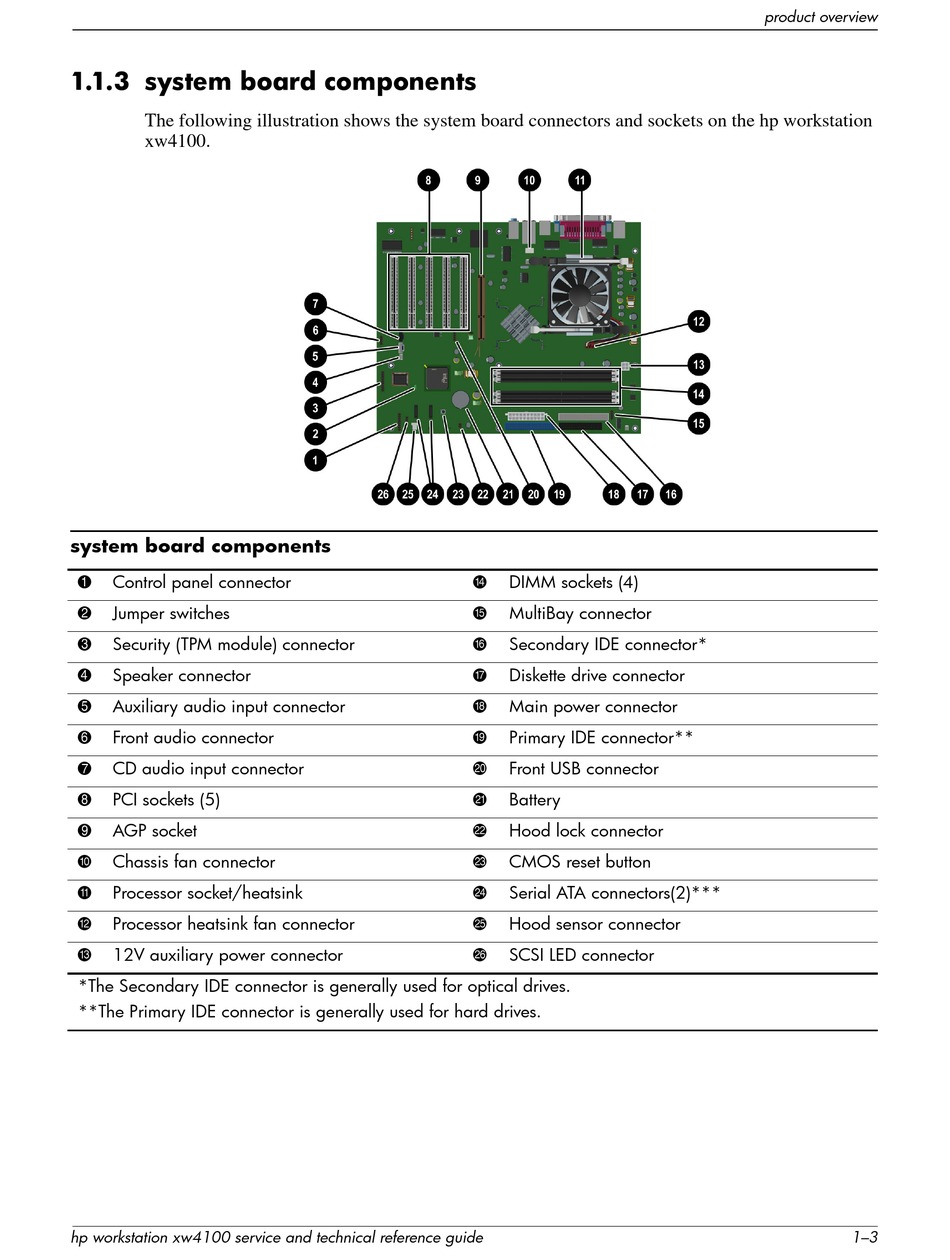 product overview

1.1.3 system board components

The following illustration shows the system board connectors and sockets on the hp workstation xw4100.

8 9 10 11
7
6
5
4
3
2
1
12
13
14
15
26 25 24 23 22 21 20 19 18 17 16

system board components

| | | | |
|---|---|---|---|
| ❶ | Control panel connector | ⓮ | DIMM sockets (4) |
| ❷ | Jumper switches | ⓯ | MultiBay connector |
| ❸ | Security (TPM module) connector | ⓰ | Secondary IDE connector* |
| ❹ | Speaker connector | ⓱ | Diskette drive connector |
| ❺ | Auxiliary audio input connector | ⓲ | Main power connector |
| ❻ | Front audio connector | ⓳ | Primary IDE connector** |
| ❼ | CD audio input connector | ⓴ | Front USB connector |
| ❽ | PCI sockets (5) | ㉑ | Battery |
| ❾ | AGP socket | ㉒ | Hood lock connector |
| ❿ | Chassis fan connector | ㉓ | CMOS reset button |
| ⓫ | Processor socket/heatsink | ㉔ | Serial ATA connectors(2)*** |
| ⓬ | Processor heatsink fan connector | ㉕ | Hood sensor connector |
| ⓭ | 12V auxiliary power connector | ㉖ | SCSI LED connector |

*The Secondary IDE connector is generally used for optical drives.
**The Primary IDE connector is generally used for hard drives.

hp workstation xw4100 service and technical reference guide 1–3